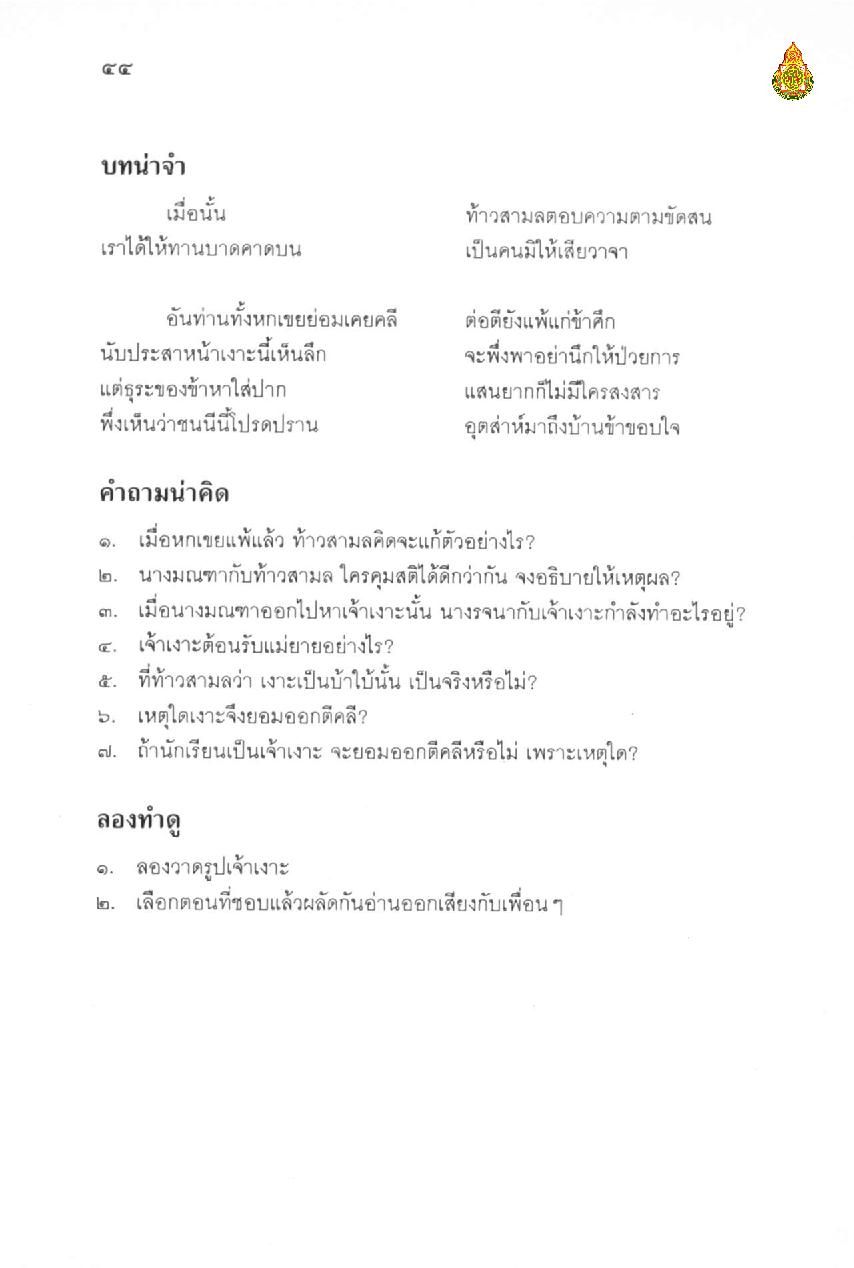 ๔๔

บทน่าจำ

เมื่อนั้น
ท้าวสามลตอบความตามขัดสน
เราได้ให้ทานบาดคาดบน
เป็นคนมิให้เสียวาจา

อันท่านทั้งหกเขยย่อมเคยคลี
ต่อตียังแพ้แก่ข้าศึก
นับประสาหน้าเงาะนี้เห็นลึก
จะพึ่งพาอย่านึกให้ป่วยการ
แต่ธุระของข้าหาใส่ปาก
แสนยากก็ไม่มีใครสงสาร
พึ่งเห็นว่าชนนีนี้โปรดปราน
อุตส่าห์มาถึงบ้านข้าขอบใจ

คำถามน่าคิด

๑. เมื่อหกเขยแพ้แล้ว ท้าวสามลคิดจะแก้ตัวอย่างไร?
๒. นางมณฑากับท้าวสามล ใครคุมสติได้ดีกว่ากัน จงอธิบายให้เหตุผล?
๓. เมื่อนางมณฑาออกไปหาเจ้าเงาะนั้น นางรจนากับเจ้าเงาะกำลังทำอะไรอยู่?
๔. เจ้าเงาะต้อนรับแม่ยายอย่างไร?
๕. ที่ท้าวสามลว่า เงาะเป็นบ้าใบ้นั้น เป็นจริงหรือไม่?
๖. เหตุใดเงาะจึงยอมออกตีคลี?
๗. ถ้านักเรียนเป็นเจ้าเงาะ จะยอมออกตีคลีหรือไม่ เพราะเหตุใด?

ลองทำดู

๑. ลองวาดรูปเจ้าเงาะ
๒. เลือกตอนที่ชอบแล้วผลัดกันอ่านออกเสียงกับเพื่อน ๆ